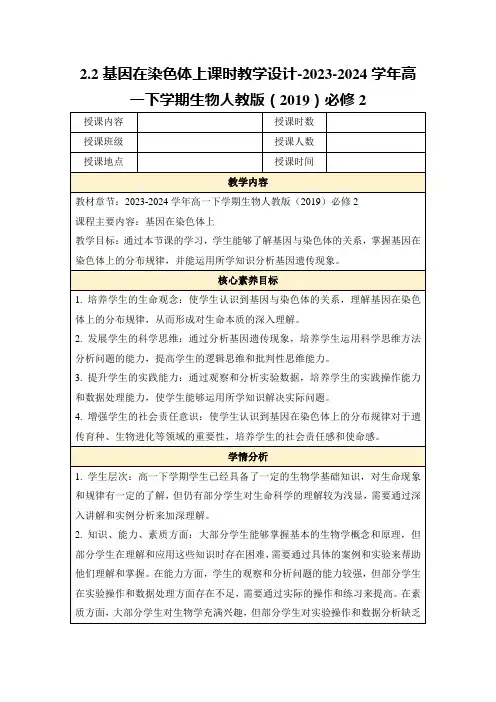 2.2 基因在染色体上课时教学设计-2023-2024 学年高一下学期生物人教版（2019）必修 2

| 授课内容 |  | 授课时数 |  |
|---|---|---|---|
| 授课班级 |  | 授课人数 |  |
| 授课地点 |  | 授课时间 |  |

教学内容

教材章节：2023-2024 学年高一下学期生物人教版（2019）必修 2
课程主要内容：基因在染色体上
教学目标：通过本节课的学习，学生能够了解基因与染色体的关系，掌握基因在染色体上的分布规律，并能运用所学知识分析基因遗传现象。

核心素养目标

1. 培养学生的生命观念：使学生认识到基因与染色体的关系，理解基因在染色体上的分布规律，从而形成对生命本质的深入理解。
2. 发展学生的科学思维：通过分析基因遗传现象，培养学生运用科学思维方法分析问题的能力，提高学生的逻辑思维和批判性思维能力。
3. 提升学生的实践能力：通过观察和分析实验数据，培养学生的实践操作能力和数据处理能力，使学生能够运用所学知识解决实际问题。
4. 增强学生的社会责任意识：使学生认识到基因在染色体上的分布规律对于遗传育种、生物进化等领域的重要性，培养学生的社会责任感和使命感。

学情分析

1. 学生层次：高一下学期学生已经具备了一定的生物学基础知识，对生命现象和规律有一定的了解，但仍有部分学生对生命科学的理解较为浅显，需要通过深入讲解和实例分析来加深理解。
2. 知识、能力、素质方面：大部分学生能够掌握基本的生物学概念和原理，但部分学生在理解和应用这些知识时存在困难，需要通过具体的案例和实验来帮助他们理解和掌握。在能力方面，学生的观察和分析问题的能力较强，但部分学生在实验操作和数据处理方面存在不足，需要通过实际的操作和练习来提高。在素质方面，大部分学生对生物学充满兴趣，但部分学生对实验操作和数据分析缺乏